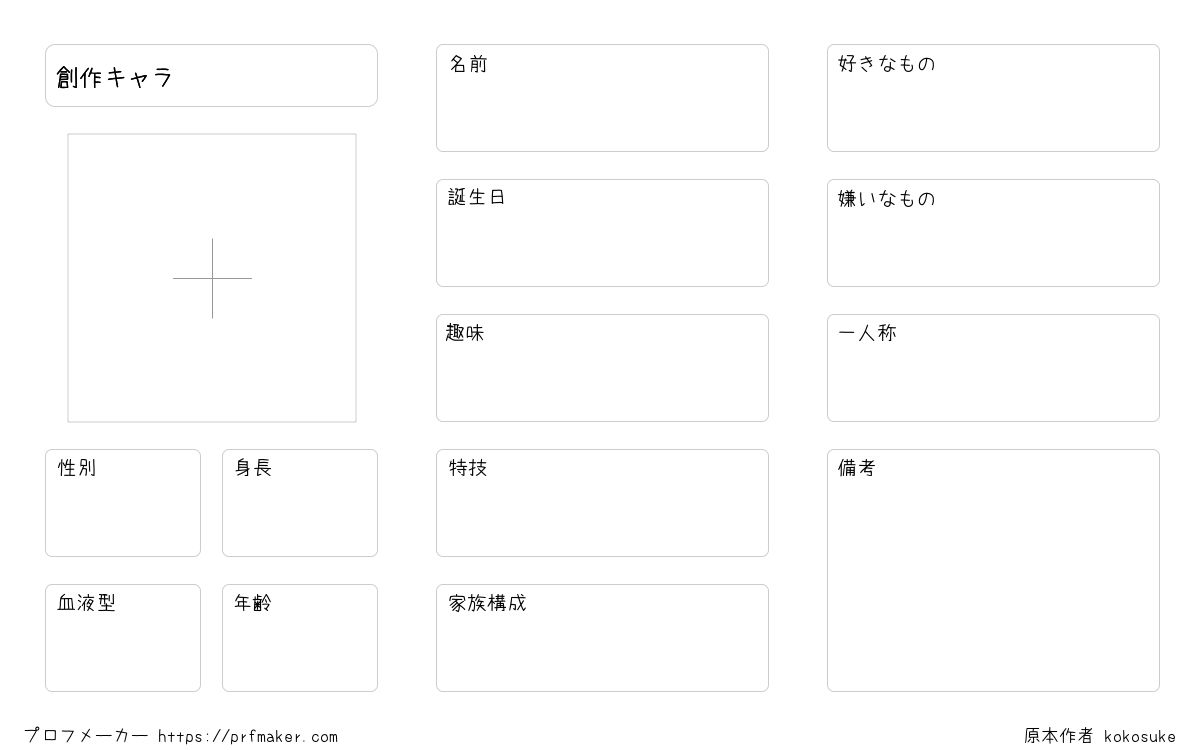 創作キャラ

性別

身長

血液型

年齢

名前

誕生日

趣味

特技

家族構成

好きなもの

嫌いなもの

一人称

備考

プロフメーカー https://prfmaker.com

原本作者 kokosuke